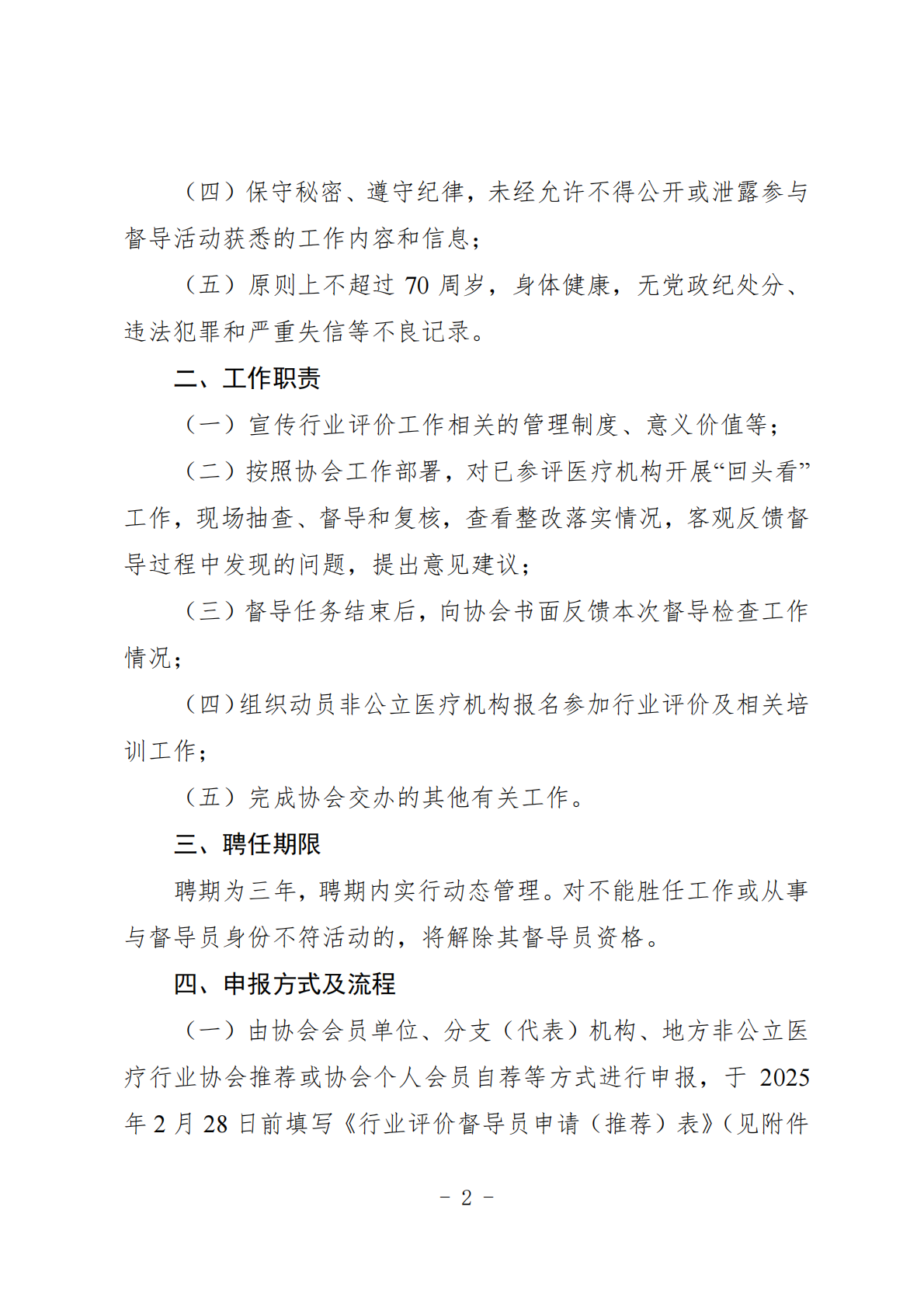 （四）保守秘密、遵守纪律，未经允许不得公开或泄露参与督导活动获悉的工作内容和信息；

（五）原则上不超过 70 周岁，身体健康，无党政纪处分、违法犯罪和严重失信等不良记录。

二、工作职责

（一）宣传行业评价工作相关的管理制度、意义价值等；

（二）按照协会工作部署，对已参评医疗机构开展“回头看”工作，现场抽查、督导和复核，查看整改落实情况，客观反馈督导过程中发现的问题，提出意见建议；

（三）督导任务结束后，向协会书面反馈本次督导检查工作情况；

（四）组织动员非公立医疗机构报名参加行业评价及相关培训工作；

（五）完成协会交办的其他有关工作。

三、聘任期限

聘期为三年，聘期内实行动态管理。对不能胜任工作或从事与督导员身份不符活动的，将解除其督导员资格。

四、申报方式及流程

（一）由协会会员单位、分支（代表）机构、地方非公立医疗行业协会推荐或协会个人会员自荐等方式进行申报，于 2025 年 2 月 28 日前填写《行业评价督导员申请（推荐）表》（见附件

－ 2 －